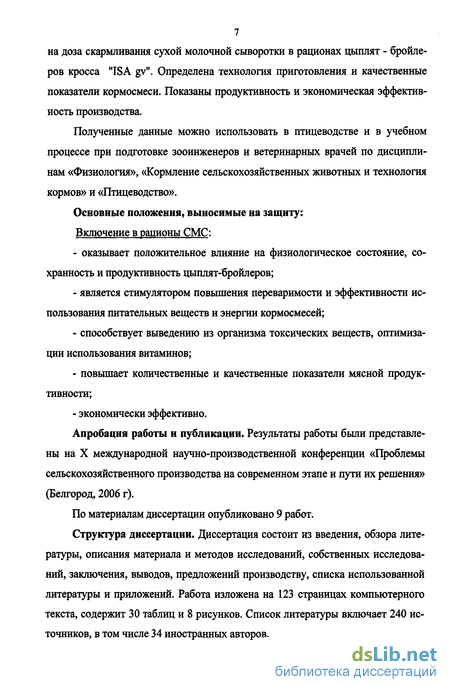 7

на доза скармливания сухой молочной сыворотки в рационах цыплят - бройлеров кросса "ISA gv". Определена технология приготовления и качественные показатели кормосмеси. Показаны продуктивность и экономическая эффективность производства.

Полученные данные можно использовать в птицеводстве и в учебном процессе при подготовке зооинженеров и ветеринарных врачей по дисциплинам «Физиология», «Кормление сельскохозяйственных животных и технология кормов» и «Птицеводство».

Основные положения, выносимые на защиту:

Включение в рационы СМС:

- оказывает положительное влияние на физиологическое состояние, сохранность и продуктивность цыплят-бройлеров;

- является стимулятором повышения переваримости и эффективности использования питательных веществ и энергии кормосмесей;

- способствует выведению из организма токсических веществ, оптимизации использования витаминов;

- повышает количественные и качественные показатели мясной продуктивности;

- экономически эффективно.

Апробация работы и публикации. Результаты работы были представлены на X международной научно-производственной конференции «Проблемы сельскохозяйственного производства на современном этапе и пути их решения» (Белгород, 2006 г).

По материалам диссертации опубликовано 9 работ.

Структура диссертации. Диссертация состоит из введения, обзора литературы, описания материала и методов исследований, собственных исследований, заключения, выводов, предложений производству, списка использованной литературы и приложений. Работа изложена на 123 страницах компьютерного текста, содержит 30 таблиц и 8 рисунков. Список литературы включает 240 источников, в том числе 34 иностранных авторов.

dsLib.net
библиотека диссертаций